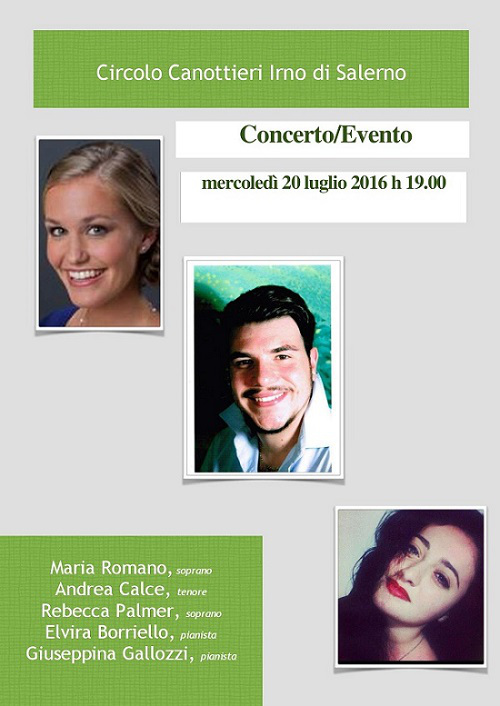 Circolo Canottieri Irno di Salerno

Concerto/Evento

mercoledì 20 luglio 2016 h 19.00

Maria Romano, soprano
Andrea Calce, tenore
Rebecca Palmer, soprano
Elvira Borriello, pianista
Giuseppina Gallozzi, pianista